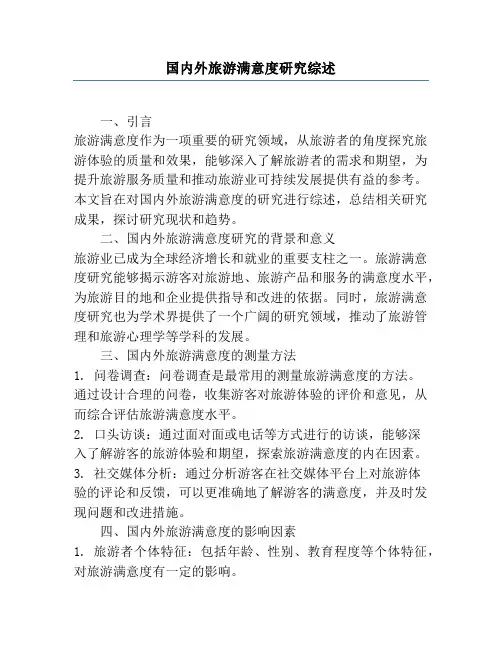 国内外旅游满意度研究综述

一、引言

旅游满意度作为一项重要的研究领域，从旅游者的角度探究旅游体验的质量和效果，能够深入了解旅游者的需求和期望，为提升旅游服务质量和推动旅游业可持续发展提供有益的参考。本文旨在对国内外旅游满意度的研究进行综述，总结相关研究成果，探讨研究现状和趋势。

二、国内外旅游满意度研究的背景和意义

旅游业已成为全球经济增长和就业的重要支柱之一。旅游满意度研究能够揭示游客对旅游地、旅游产品和服务的满意度水平，为旅游目的地和企业提供指导和改进的依据。同时，旅游满意度研究也为学术界提供了一个广阔的研究领域，推动了旅游管理和旅游心理学等学科的发展。

三、国内外旅游满意度的测量方法

1. 问卷调查：问卷调查是最常用的测量旅游满意度的方法。通过设计合理的问卷，收集游客对旅游体验的评价和意见，从而综合评估旅游满意度水平。

2. 口头访谈：通过面对面或电话等方式进行的访谈，能够深入了解游客的旅游体验和期望，探索旅游满意度的内在因素。

3. 社交媒体分析：通过分析游客在社交媒体平台上对旅游体验的评论和反馈，可以更准确地了解游客的满意度，并及时发现问题和改进措施。

四、国内外旅游满意度的影响因素

1. 旅游者个体特征：包括年龄、性别、教育程度等个体特征，对旅游满意度有一定的影响。